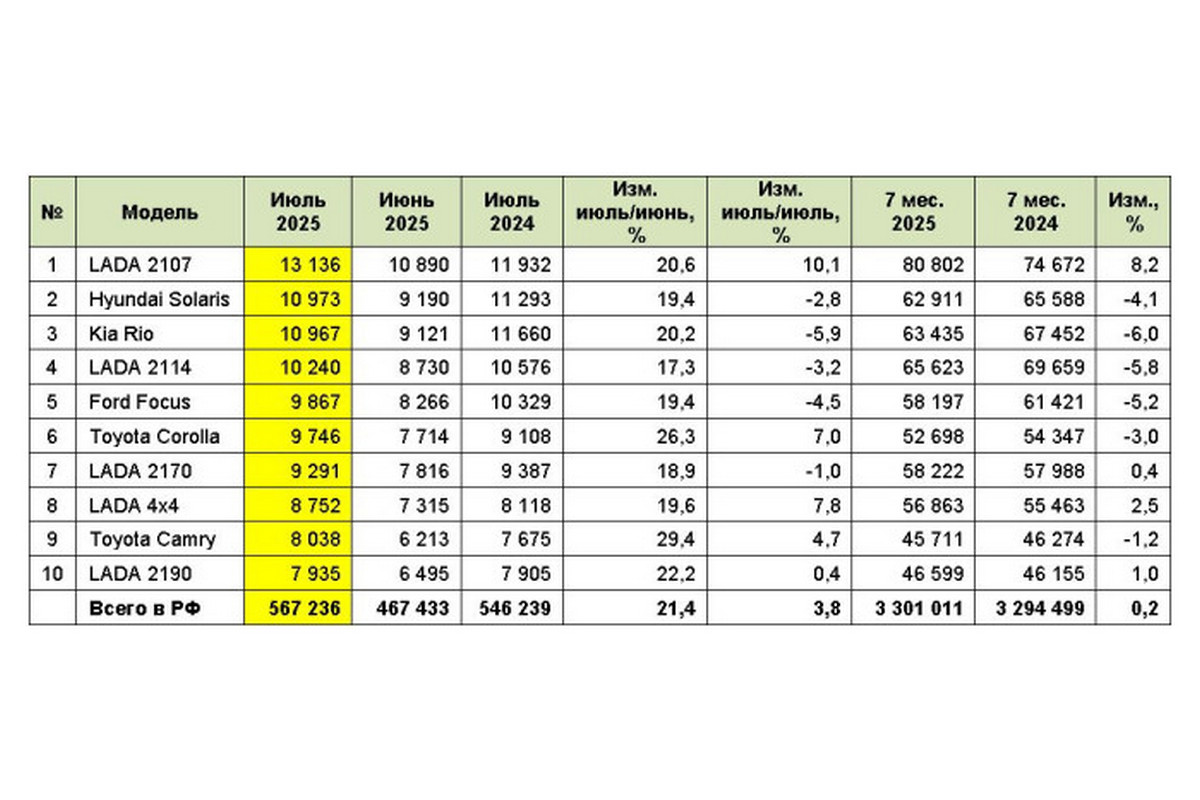 | № | Модель | Июль 2025 | Июнь 2025 | Июль 2024 | Изм. июль/июнь, % | Изм. июль/июль, % | 7 мес. 2025 | 7 мес. 2024 | Изм., % |
|---|---|---|---|---|---|---|---|---|---|
| 1 | LADA 2107 | 13 136 | 10 890 | 11 932 | 20,6 | 10,1 | 80 802 | 74 672 | 8,2 |
| 2 | Hyundai Solaris | 10 973 | 9 190 | 11 293 | 19,4 | -2,8 | 62 911 | 65 588 | -4,1 |
| 3 | Kia Rio | 10 967 | 9 121 | 11 660 | 20,2 | -5,9 | 63 435 | 67 452 | -6,0 |
| 4 | LADA 2114 | 10 240 | 8 730 | 10 576 | 17,3 | -3,2 | 65 623 | 69 659 | -5,8 |
| 5 | Ford Focus | 9 867 | 8 266 | 10 329 | 19,4 | -4,5 | 58 197 | 61 421 | -5,2 |
| 6 | Toyota Corolla | 9 746 | 7 714 | 9 108 | 26,3 | 7,0 | 52 698 | 54 347 | -3,0 |
| 7 | LADA 2170 | 9 291 | 7 816 | 9 387 | 18,9 | -1,0 | 58 222 | 57 988 | 0,4 |
| 8 | LADA 4x4 | 8 752 | 7 315 | 8 118 | 19,6 | 7,8 | 56 863 | 55 463 | 2,5 |
| 9 | Toyota Camry | 8 038 | 6 213 | 7 675 | 29,4 | 4,7 | 45 711 | 46 274 | -1,2 |
| 10 | LADA 2190 | 7 935 | 6 495 | 7 905 | 22,2 | 0,4 | 46 599 | 46 155 | 1,0 |
| | Всего в РФ | 567 236 | 467 433 | 546 239 | 21,4 | 3,8 | 3 301 011 | 3 294 499 | 0,2 |